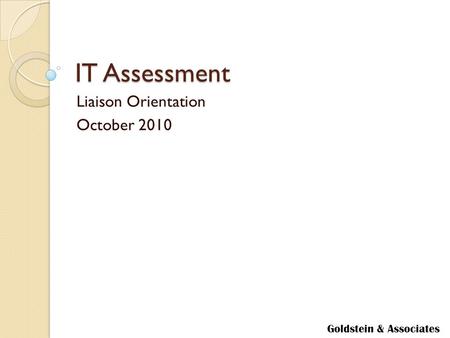 IT Assessment

Liaison Orientation

October 2010

Goldstein & Associates